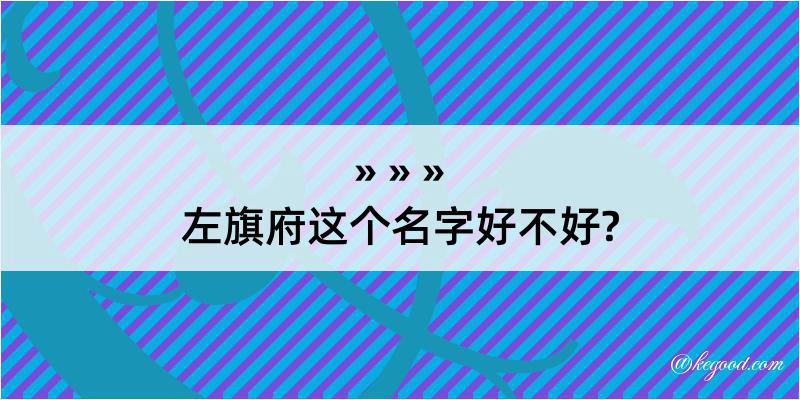 » » »
左旗府这个名字好不好?

@kegood.com